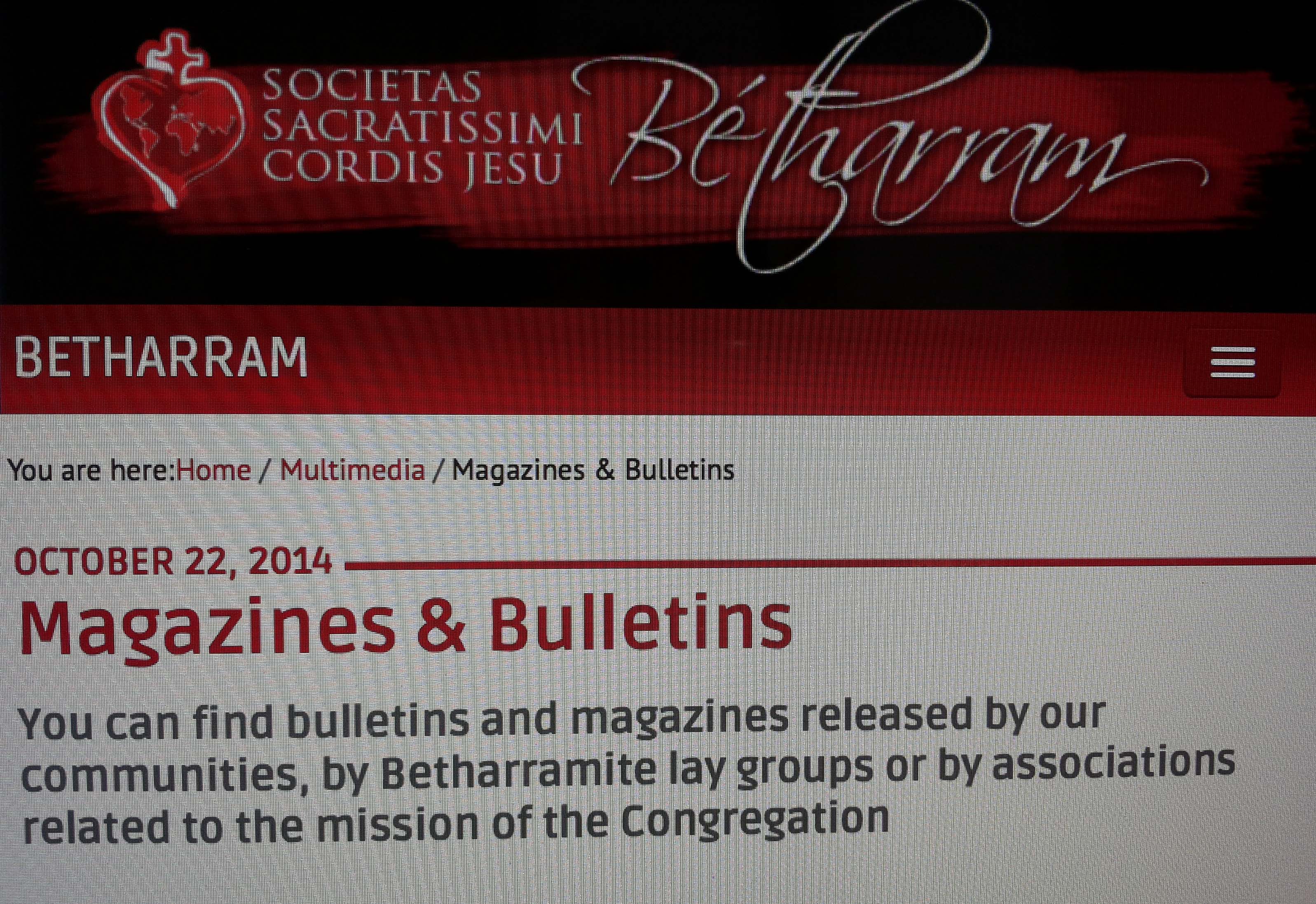 SOCIETAS
SACRATISSIMI
CORDIS JESU

Bétharram

BETHARRAM

You are here:Home / Multimedia / Magazines & Bulletins

OCTOBER 22, 2014

Magazines & Bulletins

You can find bulletins and magazines released by our communities, by Betharramite lay groups or by associations related to the mission of the Congregation